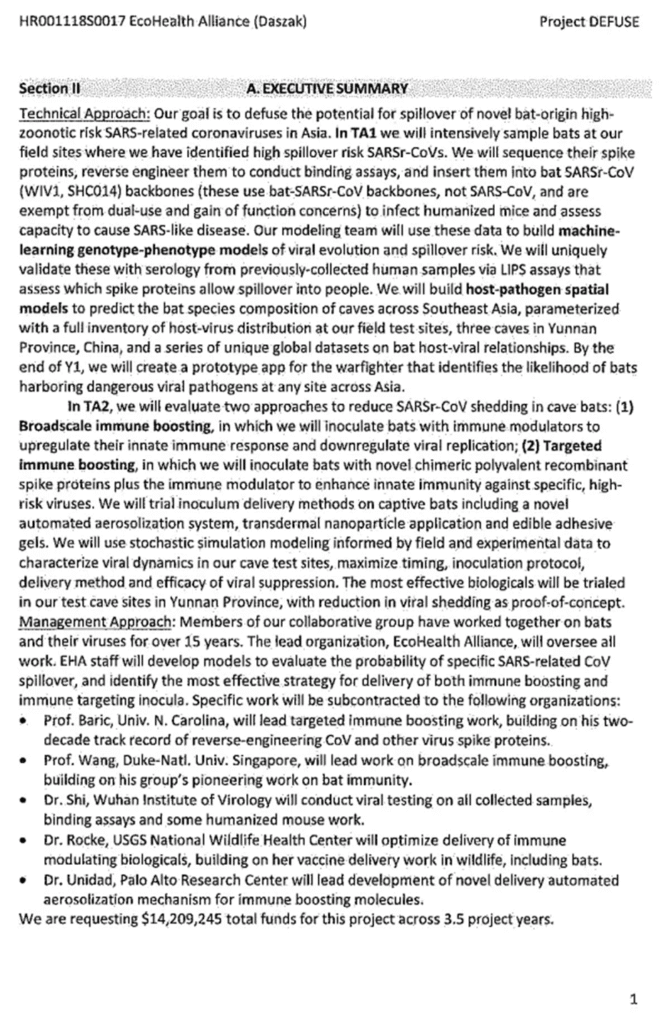 HR001118S0017 EcoHealth Alliance (Daszak)

Project DEFUSE

Section II

A. EXECUTIVE SUMMARY

Technical Approach: Our goal is to defuse the potential for spillover of novel bat-origin high-zoonotic risk SARS-related coronaviruses in Asia. In TA1 we will intensively sample bats at our field sites where we have identified high spillover risk SARSr-CoVs. We will sequence their spike proteins, reverse engineer them to conduct binding assays, and insert them into bat SARSr-CoV (WIV1, SHC014) backbones (these use bat-SARSr-CoV backbones, not SARS-CoV, and are exempt from dual-use and gain of function concerns) to infect humanized mice and assess capacity to cause SARS-like disease. Our modeling team will use these data to build machine-learning genotype-phenotype models of viral evolution and spillover risk. We will uniquely validate these with serology from previously-collected human samples via LIPS assays that assess which spike proteins allow spillover into people. We will build host-pathogen spatial models to predict the bat species composition of caves across Southeast Asia, parameterized with a full inventory of host-virus distribution at our field test sites, three caves in Yunnan Province, China, and a series of unique global datasets on bat host-viral relationships. By the end of Y1, we will create a prototype app for the warfighter that identifies the likelihood of bats harboring dangerous viral pathogens at any site across Asia.

In TA2, we will evaluate two approaches to reduce SARSr-CoV shedding in cave bats: (1) Broadscale immune boosting, in which we will inoculate bats with immune modulators to upregulate their innate immune response and downregulate viral replication; (2) Targeted immune boosting, in which we will inoculate bats with novel chimeric polyvalent recombinant spike proteins plus the immune modulator to enhance innate immunity against specific, high-risk viruses. We will trial inoculum delivery methods on captive bats including a novel automated aerosolization system, transdermal nanoparticle application and edible adhesive gels. We will use stochastic simulation modeling informed by field and experimental data to characterize viral dynamics in our cave test sites, maximize timing, inoculation protocol, delivery method and efficacy of viral suppression. The most effective biologicals will be trialed in our test cave sites in Yunnan Province, with reduction in viral shedding as proof-of-concept.

Management Approach: Members of our collaborative group have worked together on bats and their viruses for over 15 years. The lead organization, EcoHealth Alliance, will oversee all work. EHA staff will develop models to evaluate the probability of specific SARS-related CoV spillover, and identify the most effective strategy for delivery of both immune boosting and immune targeting inocula. Specific work will be subcontracted to the following organizations:
• Prof. Baric, Univ. N. Carolina, will lead targeted immune boosting work, building on his two-decade track record of reverse-engineering CoV and other virus spike proteins.
• Prof. Wang, Duke-Natl. Univ. Singapore, will lead work on broadscale immune boosting, building on his group's pioneering work on bat immunity.
• Dr. Shi, Wuhan Institute of Virology will conduct viral testing on all collected samples, binding assays and some humanized mouse work.
• Dr. Rocke, USGS National Wildlife Health Center will optimize delivery of immune modulating biologicals, building on her vaccine delivery work in wildlife, including bats.
• Dr. Unidad, Palo Alto Research Center will lead development of novel delivery automated aerosolization mechanism for immune boosting molecules.
We are requesting $14,209,245 total funds for this project across 3.5 project years.

1